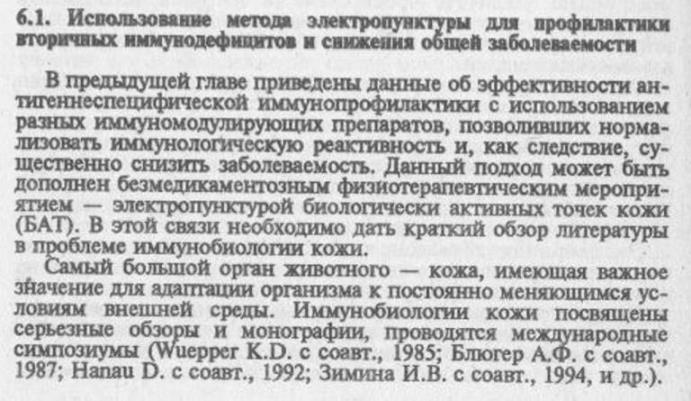 6.1. Использование метода электропунктуры для профилактики вторичных иммунодефицитов и снижения общей заболеваемости

В предыдущей главе приведены данные об эффективности антигеннеспецифической иммунопрофилактики с использованием разных иммуномодулирующих препаратов, позволивших нормализовать иммунологическую реактивность и, как следствие, существенно снизить заболеваемость. Данный подход может быть дополнен безмедикаментозным физиотерапевтическим мероприятием — электропунктурой биологически активных точек кожи (БАТ). В этой связи необходимо дать краткий обзор литературы в проблеме иммунобиологии кожи.

Самый большой орган животного — кожа, имеющая важное значение для адаптации организма к постоянно меняющимся условиям внешней среды. Иммунобиологии кожи посвящены серьезные обзоры и монографии, проводятся международные симпозиумы (Wuepper K.D. с соавт., 1985; Блюгер А.Ф. с соавт., 1987; Hanau D. с соавт., 1992; Зимина И.В. с соавт., 1994, и др.).